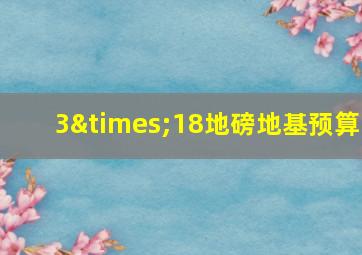 3&times;18地磅地基预算